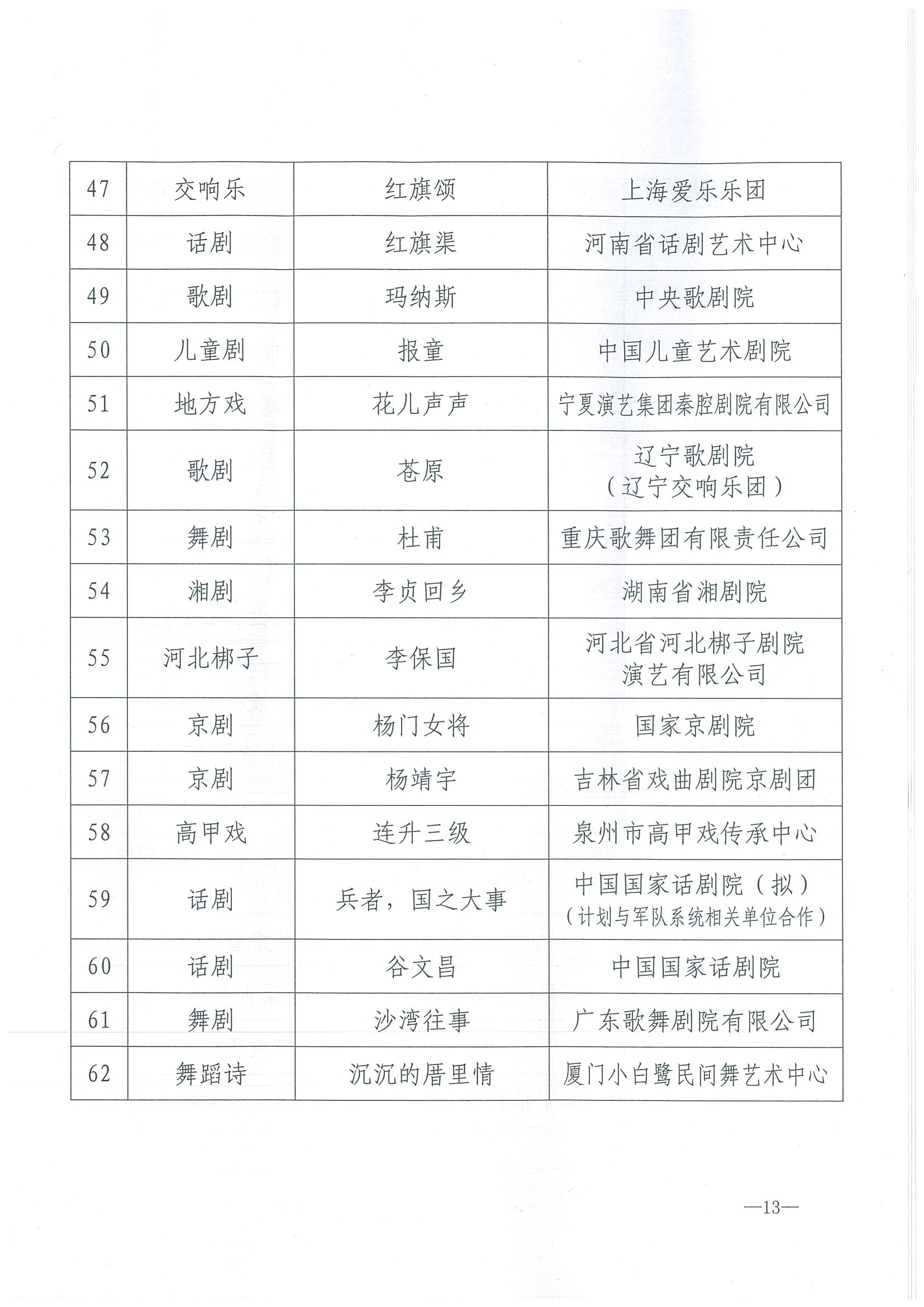 | 47 | 交响乐 | 红旗颂 | 上海爱乐乐团 |
|---|---|---|---|
| 48 | 话剧 | 红旗渠 | 河南省话剧艺术中心 |
| 49 | 歌剧 | 玛纳斯 | 中央歌剧院 |
| 50 | 儿童剧 | 报童 | 中国儿童艺术剧院 |
| 51 | 地方戏 | 花儿声声 | 宁夏演艺集团秦腔剧院有限公司 |
| 52 | 歌剧 | 苍原 | 辽宁歌剧院（辽宁交响乐团） |
| 53 | 舞剧 | 杜甫 | 重庆歌舞团有限责任公司 |
| 54 | 湘剧 | 李贞回乡 | 湖南省湘剧院 |
| 55 | 河北梆子 | 李保国 | 河北省河北梆子剧院演艺有限公司 |
| 56 | 京剧 | 杨门女将 | 国家京剧院 |
| 57 | 京剧 | 杨靖宇 | 吉林省戏曲剧院京剧团 |
| 58 | 高甲戏 | 连升三级 | 泉州市高甲戏传承中心 |
| 59 | 话剧 | 兵者，国之大事 | 中国国家话剧院（拟）（计划与军队系统相关单位合作） |
| 60 | 话剧 | 谷文昌 | 中国国家话剧院 |
| 61 | 舞剧 | 沙湾往事 | 广东歌舞剧院有限公司 |
| 62 | 舞蹈诗 | 沉沉的厝里情 | 厦门小白鹭民间舞艺术中心 |

—13—